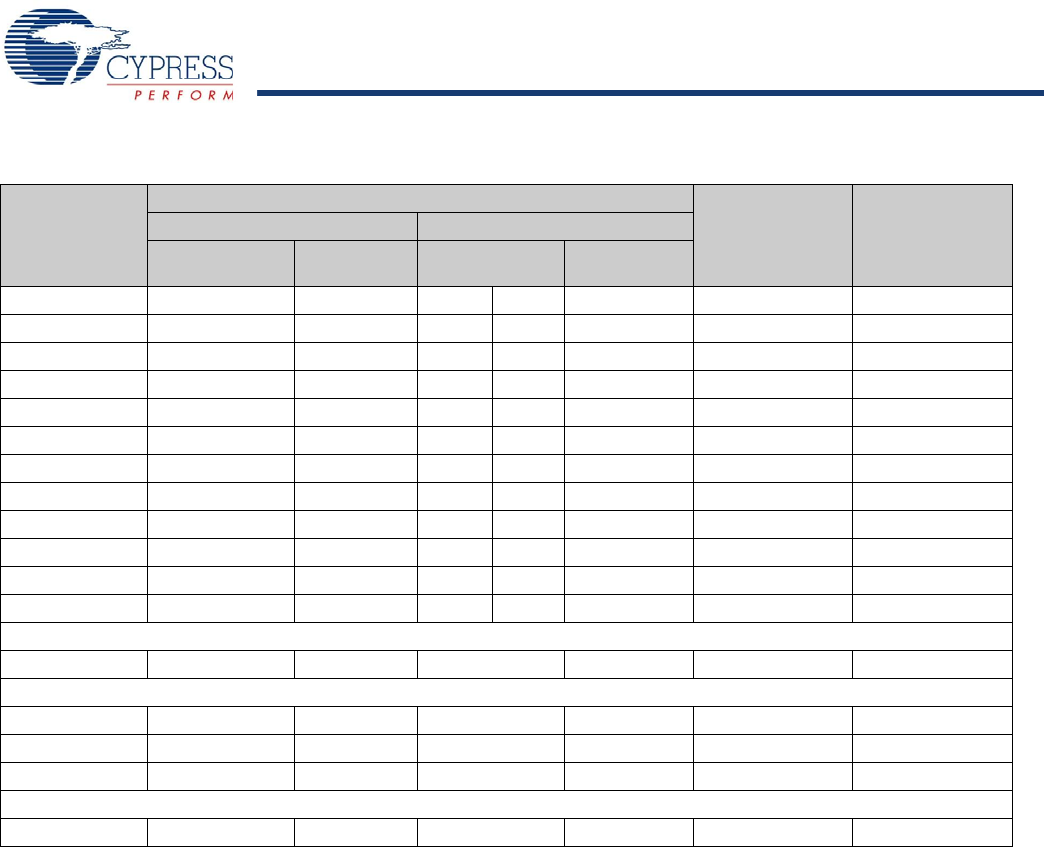 CYPRESS
PERFORM